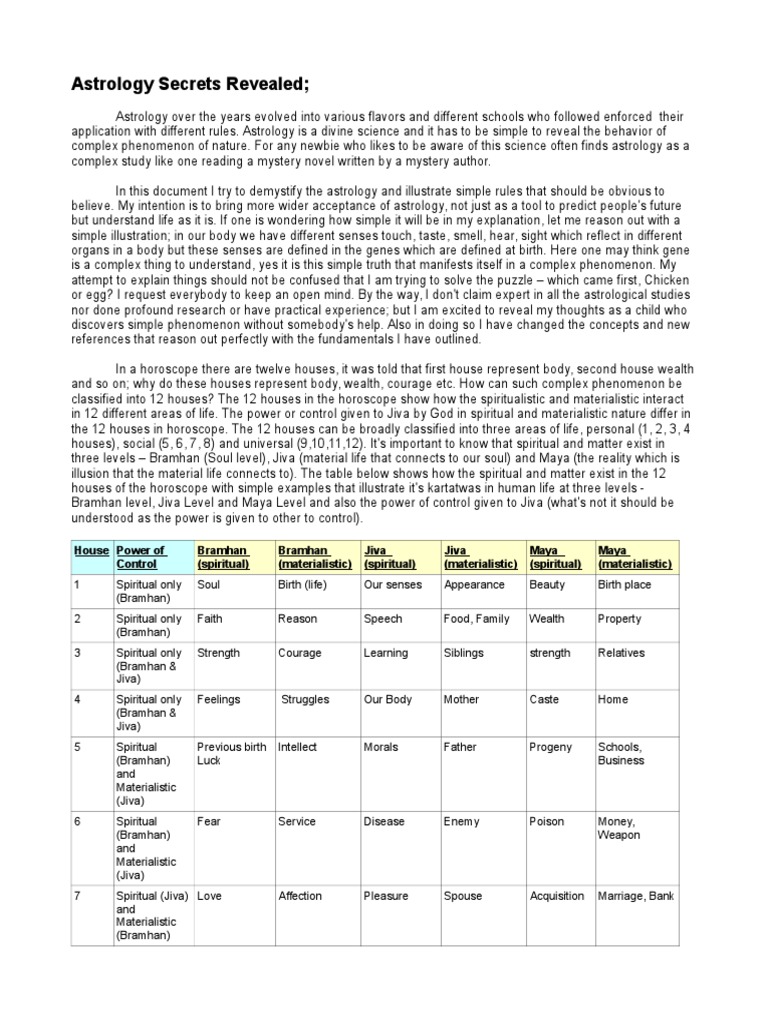 Astrology Secrets Revealed;

Astrology over the years evolved into various flavors and different schools who followed enforced their application with different rules. Astrology is a divine science and it has to be simple to reveal the behavior of complex phenomenon of nature. For any newbie who likes to be aware of this science often finds astrology as a complex study like one reading a mystery novel written by a mystery author.

In this document I try to demystify the astrology and illustrate simple rules that should be obvious to believe. My intention is to bring more wider acceptance of astrology, not just as a tool to predict people's future but understand life as it is. If one is wondering how simple it will be in my explanation, let me reason out with a simple illustration; in our body we have different senses touch, taste, smell, hear, sight which reflect in different organs in a body but these senses are defined in the genes which are defined at birth. Here one may think gene is a complex thing to understand, yes it is this simple truth that manifests itself in a complex phenomenon. My attempt to explain things should not be confused that I am trying to solve the puzzle – which came first, Chicken or egg? I request everybody to keep an open mind. By the way, I don't claim expert in all the astrological studies nor done profound research or have practical experience; but I am excited to reveal my thoughts as a child who discovers simple phenomenon without somebody's help. Also in doing so I have changed the concepts and new references that reason out perfectly with the fundamentals I have outlined.

In a horoscope there are twelve houses, it was told that first house represent body, second house wealth and so on; why do these houses represent body, wealth, courage etc. How can such complex phenomenon be classified into 12 houses? The 12 houses in the horoscope show how the spiritualistic and materialistic interact in 12 different areas of life. The power or control given to Jiva by God in spiritual and materialistic nature differ in the 12 houses in horoscope. The 12 houses can be broadly classified into three areas of life, personal (1, 2, 3, 4 houses), social (5, 6, 7, 8) and universal (9,10,11,12). It's important to know that spiritual and matter exist in three levels – Bramhan (Soul level), Jiva (material life that connects to our soul) and Maya (the reality which is illusion that the material life connects to). The table below shows how the spiritual and matter exist in the 12 houses of the horoscope with simple examples that illustrate it's kartatwas in human life at three levels - Bramhan level, Jiva Level and Maya Level and also the power of control given to Jiva (what's not it should be understood as the power is given to other to control).

| House | Power of Control | Bramhan (spiritual) | Bramhan (materialistic) | Jiva (spiritual) | Jiva (materialistic) | Maya (spiritual) | Maya (materialistic) |
|---|---|---|---|---|---|---|---|
| 1 | Spiritual only (Bramhan) | Soul | Birth (life) | Our senses | Appearance | Beauty | Birth place |
| 2 | Spiritual only (Bramhan) | Faith | Reason | Speech | Food, Family | Wealth | Property |
| 3 | Spiritual only (Bramhan & Jiva) | Strength | Courage | Learning | Siblings | strength | Relatives |
| 4 | Spiritual only (Bramhan & Jiva) | Feelings | Struggles | Our Body | Mother | Caste | Home |
| 5 | Spiritual (Bramhan) and Materialistic (Jiva) | Previous birth Luck | Intellect | Morals | Father | Progeny | Schools, Business |
| 6 | Spiritual (Bramhan) and Materialistic (Jiva) | Fear | Service | Disease | Enemy | Poison | Money, Weapon |
| 7 | Spiritual (Jiva) and Materialistic (Bramhan) | Love | Affection | Pleasure | Spouse | Acquisition | Marriage, Bank |